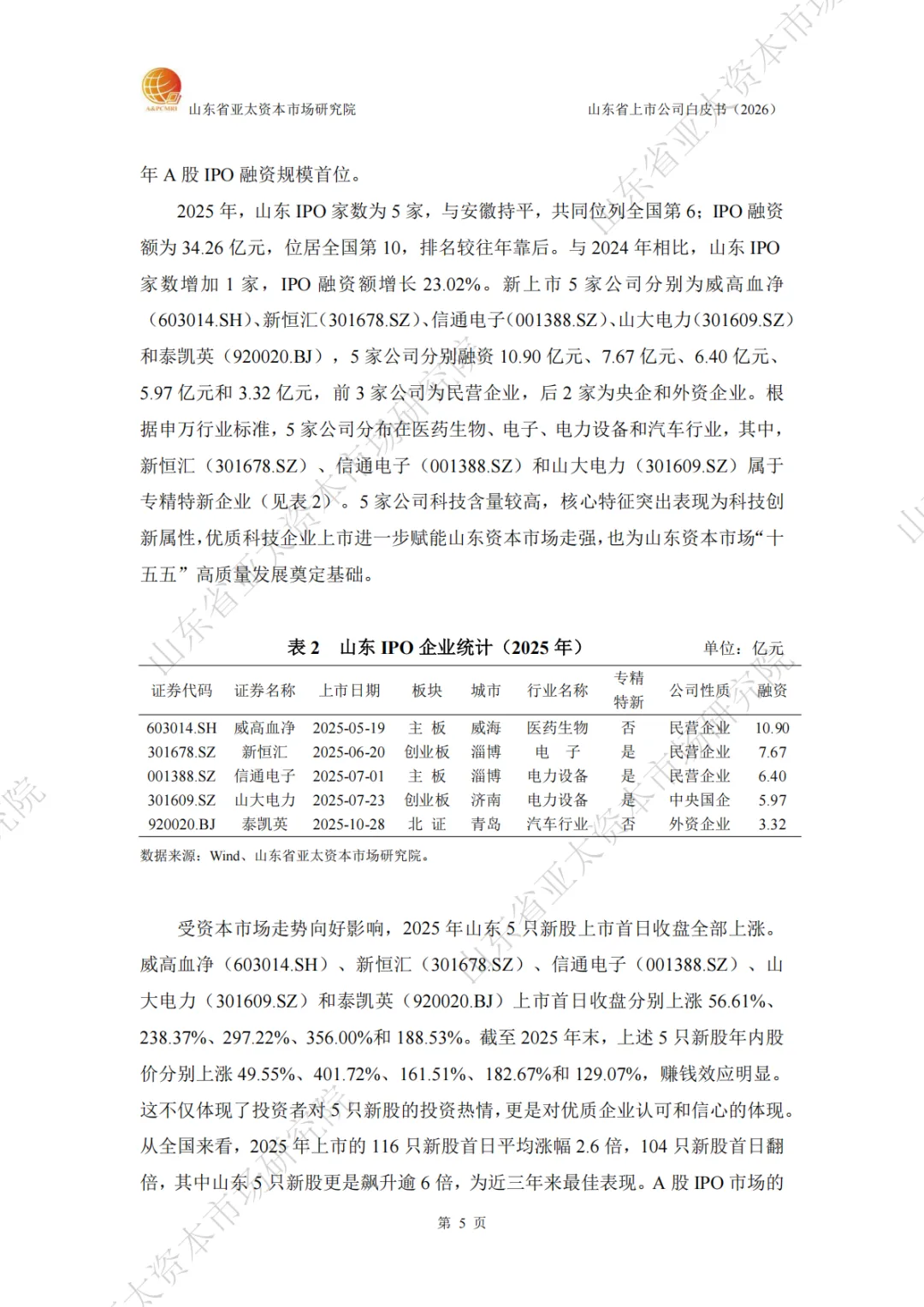 A&PCMRI 山东省亚太资本市场研究院

山东省上市公司白皮书（2026）

年 A 股 IPO 融资规模首位。

2025 年，山东 IPO 家数为 5 家，与安徽持平，共同位列全国第 6；IPO 融资额为 34.26 亿元，位居全国第 10，排名较往年靠后。与 2024 年相比，山东 IPO 家数增加 1 家，IPO 融资额增长 23.02%。新上市 5 家公司分别为威高血净（603014.SH）、新恒汇（301678.SZ）、信通电子（001388.SZ）、山大电力（301609.SZ）和泰凯英（920020.BJ），5 家公司分别融资 10.90 亿元、7.67 亿元、6.40 亿元、5.97 亿元和 3.32 亿元，前 3 家公司为民营企业，后 2 家为央企和外资企业。根据申万行业标准，5 家公司分布在医药生物、电子、电力设备和汽车行业，其中，新恒汇（301678.SZ）、信通电子（001388.SZ）和山大电力（301609.SZ）属于专精特新企业（见表 2）。5 家公司科技含量较高，核心特征突出表现为科技创新属性，优质科技企业上市进一步赋能山东资本市场走强，也为山东资本市场“十五五”高质量发展奠定基础。

表 2 山东 IPO 企业统计（2025 年） 单位：亿元

| 证券代码 | 证券名称 | 上市日期 | 板块 | 城市 | 行业名称 | 专精特新 | 公司性质 | 融资 |
|---|---|---|---|---|---|---|---|---|
| 603014.SH | 威高血净 | 2025-05-19 | 主 板 | 威海 | 医药生物 | 否 | 民营企业 | 10.90 |
| 301678.SZ | 新恒汇 | 2025-06-20 | 创业板 | 淄博 | 电 子 | 是 | 民营企业 | 7.67 |
| 001388.SZ | 信通电子 | 2025-07-01 | 主 板 | 淄博 | 电力设备 | 是 | 民营企业 | 6.40 |
| 301609.SZ | 山大电力 | 2025-07-23 | 创业板 | 济南 | 电力设备 | 是 | 中央国企 | 5.97 |
| 920020.BJ | 泰凯英 | 2025-10-28 | 北 证 | 青岛 | 汽车行业 | 否 | 外资企业 | 3.32 |

数据来源：Wind、山东省亚太资本市场研究院。

受资本市场走势向好影响，2025 年山东 5 只新股上市首日收盘全部上涨。威高血净（603014.SH）、新恒汇（301678.SZ）、信通电子（001388.SZ）、山大电力（301609.SZ）和泰凯英（920020.BJ）上市首日收盘分别上涨 56.61%、238.37%、297.22%、356.00%和 188.53%。截至 2025 年末，上述 5 只新股年内股价分别上涨 49.55%、401.72%、161.51%、182.67%和 129.07%，赚钱效应明显。这不仅体现了投资者对 5 只新股的投资热情，更是对优质企业认可和信心的体现。从全国来看，2025 年上市的 116 只新股首日平均涨幅 2.6 倍，104 只新股首日翻倍，其中山东 5 只新股更是飙升逾 6 倍，为近三年来最佳表现。A 股 IPO 市场的

第 5 页